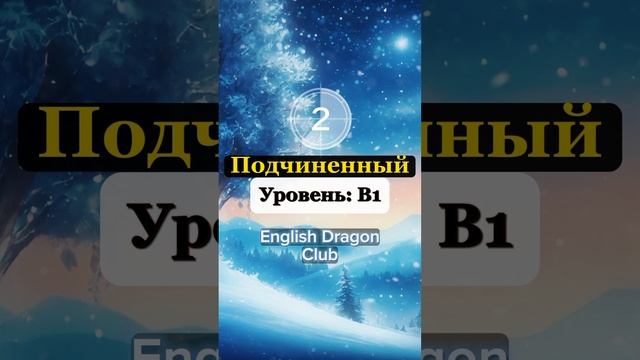 2

Подчиненный

Уровень: B1

English Dragon Club